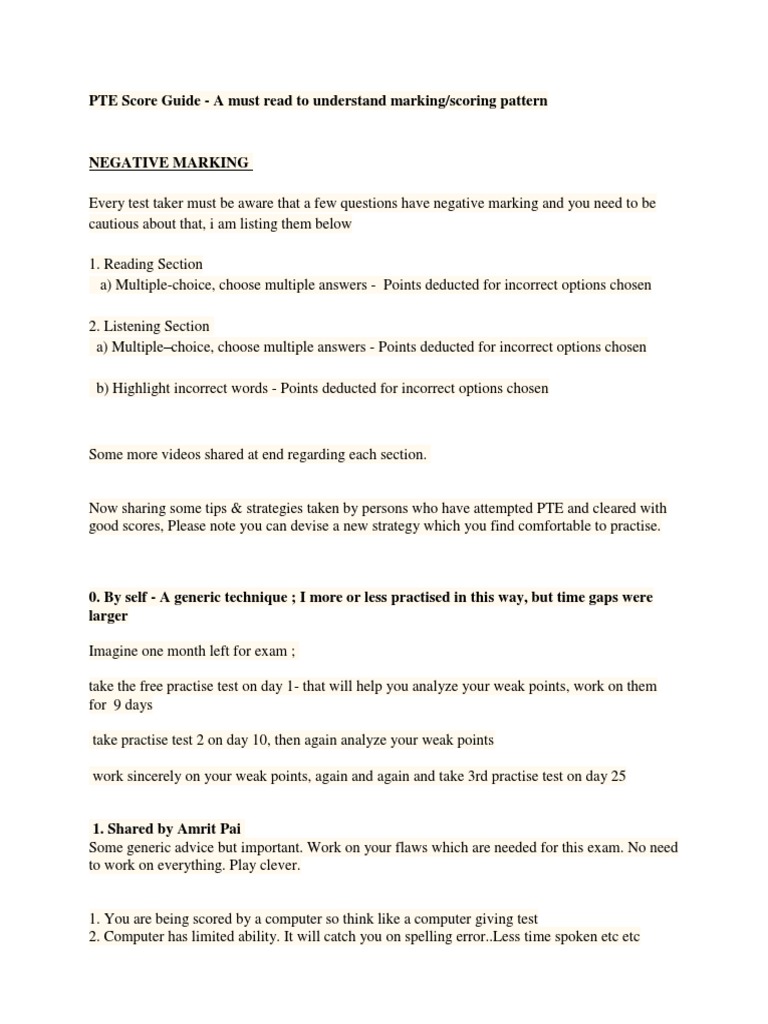 PTE Score Guide - A must read to understand marking/scoring pattern

NEGATIVE MARKING

Every test taker must be aware that a few questions have negative marking and you need to be cautious about that, i am listing them below

1. Reading Section
a) Multiple-choice, choose multiple answers - Points deducted for incorrect options chosen

2. Listening Section
a) Multiple–choice, choose multiple answers - Points deducted for incorrect options chosen

b) Highlight incorrect words - Points deducted for incorrect options chosen

Some more videos shared at end regarding each section.

Now sharing some tips & strategies taken by persons who have attempted PTE and cleared with good scores, Please note you can devise a new strategy which you find comfortable to practise.

0. By self - A generic technique ; I more or less practised in this way, but time gaps were larger

Imagine one month left for exam ;

take the free practise test on day 1- that will help you analyze your weak points, work on them for 9 days

take practise test 2 on day 10, then again analyze your weak points

work sincerely on your weak points, again and again and take 3rd practise test on day 25

1. Shared by Amrit Pai
Some generic advice but important. Work on your flaws which are needed for this exam. No need to work on everything. Play clever.

1. You are being scored by a computer so think like a computer giving test
2. Computer has limited ability. It will catch you on spelling error..Less time spoken etc etc